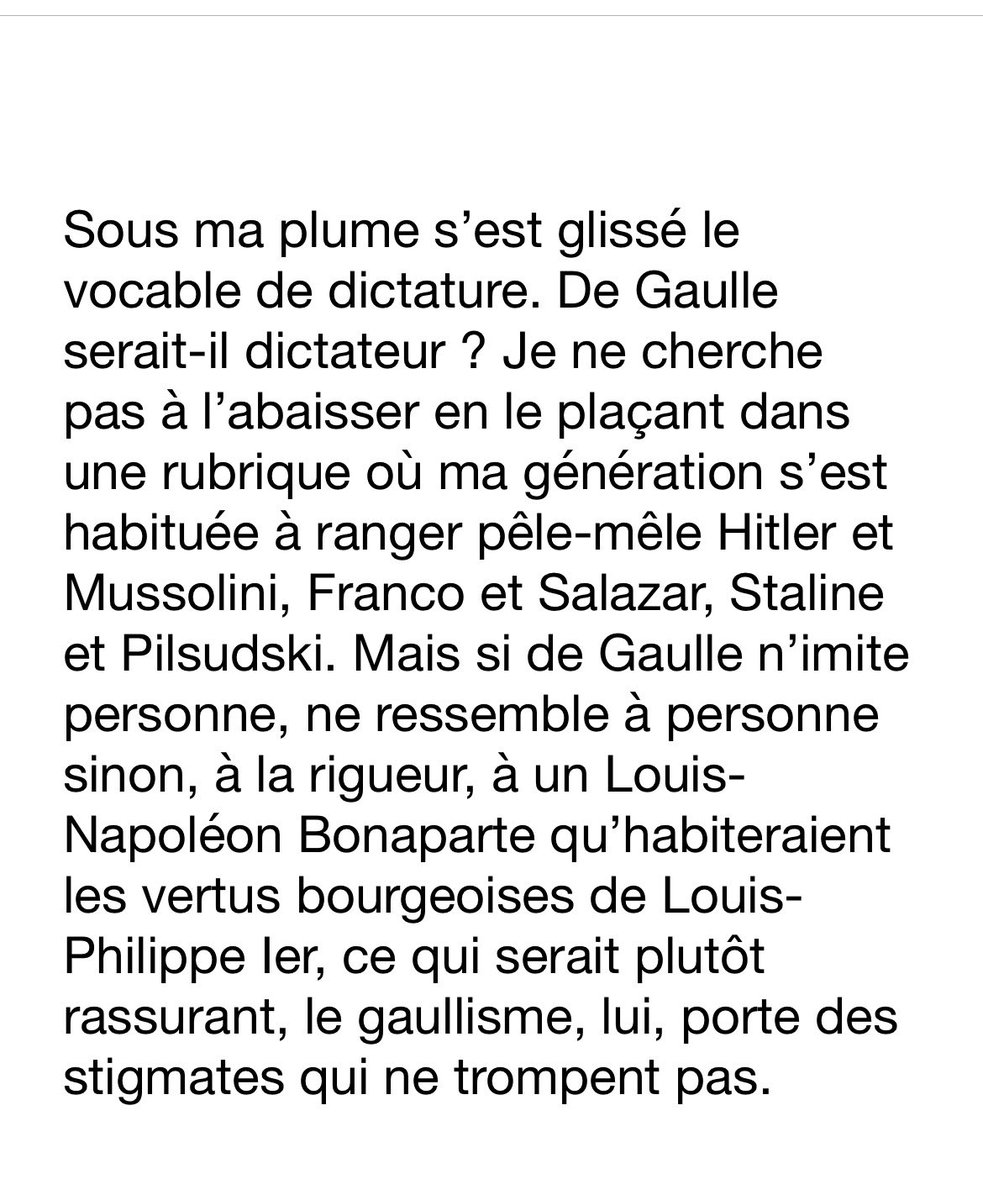 Sous ma plume s’est glissé le vocable de dictature. De Gaulle serait-il dictateur ? Je ne cherche pas à l’abaisser en le plaçant dans une rubrique où ma génération s’est habituée à ranger pêle-mêle Hitler et Mussolini, Franco et Salazar, Staline et Pilsudski. Mais si de Gaulle n’imite personne, ne ressemble à personne sinon, à la rigueur, à un Louis-Napoléon Bonaparte qu’habiteraient les vertus bourgeoises de Louis-Philippe Ier, ce qui serait plutôt rassurant, le gaullisme, lui, porte des stigmates qui ne trompent pas.